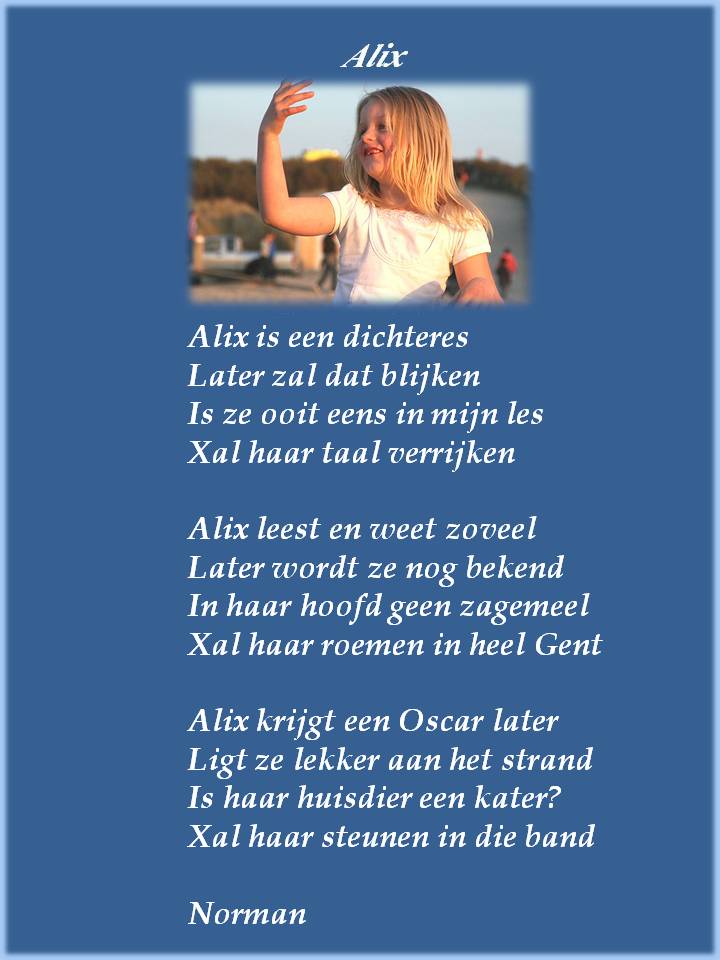 Alix

Alix is een dichteres
Later zal dat blijken
Is ze ooit eens in mijn les
Xal haar taal verrijken

Alix leest en weet zoveel
Later wordt ze nog bekend
In haar hoofd geen zagemeel
Xal haar roemen in heel Gent

Alix krijgt een Oscar later
Ligt ze lekker aan het strand
Is haar huisdier een kater?
Xal haar steunen in die band

Norman